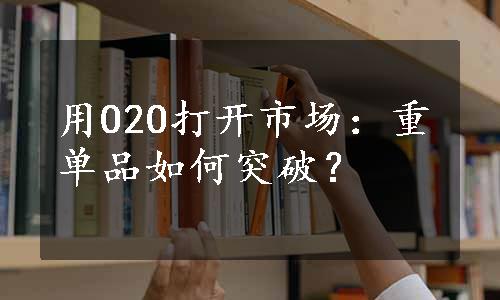 用O2O打开市场：重单品如何突破？